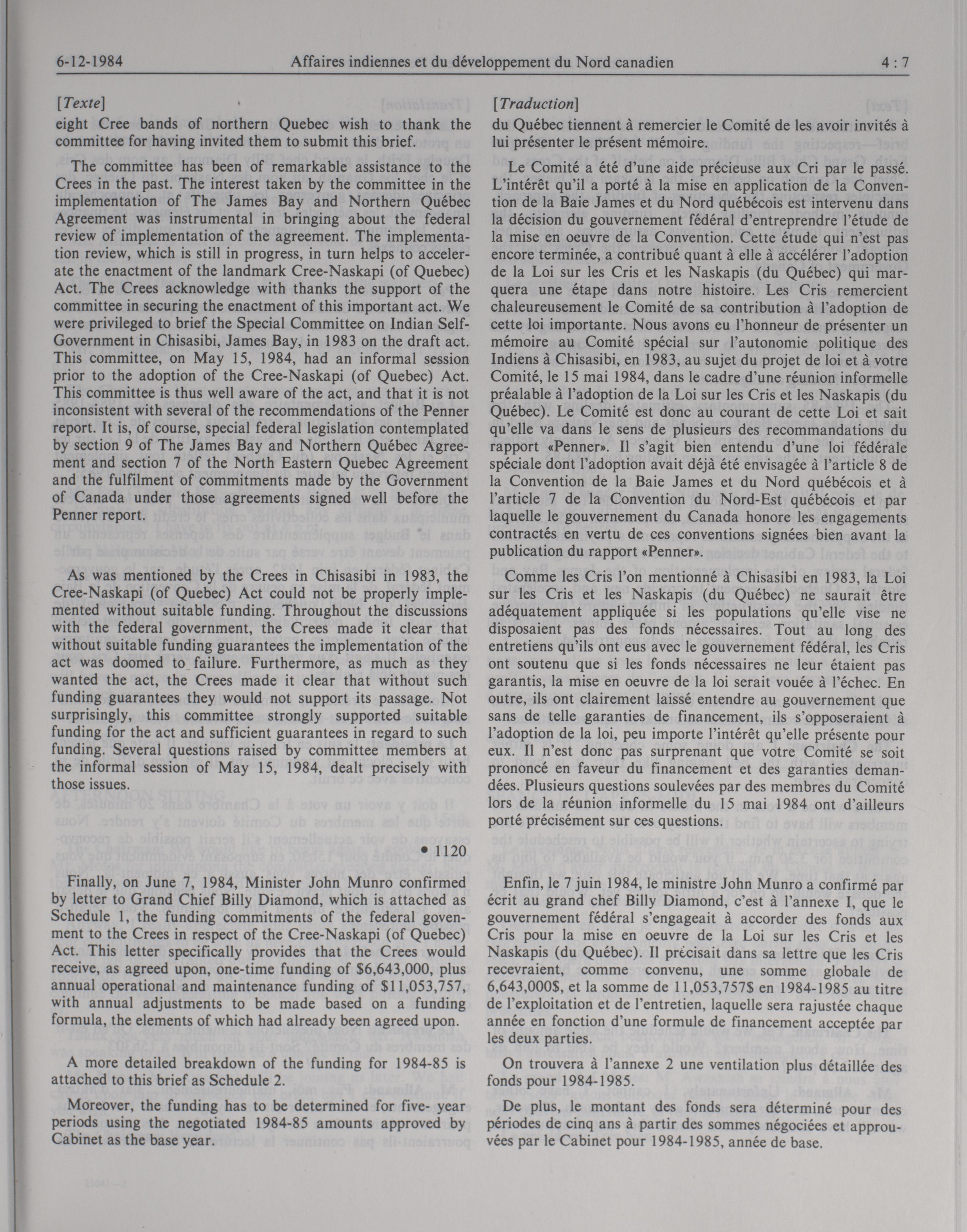 6-12-1984 Affaires indiennes et du développement du Nord canadien 4 : 7

[Texte]

eight Cree bands of northern Quebec wish to thank the committee for having invited them to submit this brief.

The committee has been of remarkable assistance to the Crees in the past. The interest taken by the committee in the implementation of The James Bay and Northern Québec Agreement was instrumental in bringing about the federal review of implementation of the agreement. The implementation review, which is still in progress, in turn helps to accelerate the enactment of the landmark Cree-Naskapi (of Quebec) Act. The Crees acknowledge with thanks the support of the committee in securing the enactment of this important act. We were privileged to brief the Special Committee on Indian Self-Government in Chisasibi, James Bay, in 1983 on the draft act. This committee, on May 15, 1984, had an informal session prior to the adoption of the Cree-Naskapi (of Quebec) Act. This committee is thus well aware of the act, and that it is not inconsistent with several of the recommendations of the Penner report. It is, of course, special federal legislation contemplated by section 9 of The James Bay and Northern Québec Agreement and section 7 of the North Eastern Quebec Agreement and the fulfilment of commitments made by the Government of Canada under those agreements signed well before the Penner report.

As was mentioned by the Crees in Chisasibi in 1983, the Cree-Naskapi (of Quebec) Act could not be properly implemented without suitable funding. Throughout the discussions with the federal government, the Crees made it clear that without suitable funding guarantees the implementation of the act was doomed to failure. Furthermore, as much as they wanted the act, the Crees made it clear that without such funding guarantees they would not support its passage. Not surprisingly, this committee strongly supported suitable funding for the act and sufficient guarantees in regard to such funding. Several questions raised by committee members at the informal session of May 15, 1984, dealt precisely with those issues.

• 1120

Finally, on June 7, 1984, Minister John Munro confirmed by letter to Grand Chief Billy Diamond, which is attached as Schedule 1, the funding commitments of the federal govenment to the Crees in respect of the Cree-Naskapi (of Quebec) Act. This letter specifically provides that the Crees would receive, as agreed upon, one-time funding of $6,643,000, plus annual operational and maintenance funding of $11,053,757, with annual adjustments to be made based on a funding formula, the elements of which had already been agreed upon.

A more detailed breakdown of the funding for 1984-85 is attached to this brief as Schedule 2.

Moreover, the funding has to be determined for five- year periods using the negotiated 1984-85 amounts approved by Cabinet as the base year.

[Traduction]

du Québec tiennent à remercier le Comité de les avoir invités à lui présenter le présent mémoire.

Le Comité a été d'une aide précieuse aux Cri par le passé. L'intérêt qu'il a porté à la mise en application de la Convention de la Baie James et du Nord québécois est intervenu dans la décision du gouvernement fédéral d'entreprendre l'étude de la mise en oeuvre de la Convention. Cette étude qui n'est pas encore terminée, a contribué quant à elle à accélérer l'adoption de la Loi sur les Cris et les Naskapis (du Québec) qui marquera une étape dans notre histoire. Les Cris remercient chaleureusement le Comité de sa contribution à l'adoption de cette loi importante. Nous avons eu l'honneur de présenter un mémoire au Comité spécial sur l'autonomie politique des Indiens à Chisasibi, en 1983, au sujet du projet de loi et à votre Comité, le 15 mai 1984, dans le cadre d'une réunion informelle préalable à l'adoption de la Loi sur les Cris et les Naskapis (du Québec). Le Comité est donc au courant de cette Loi et sait qu'elle va dans le sens de plusieurs des recommandations du rapport «Penner». Il s'agit bien entendu d'une loi fédérale spéciale dont l'adoption avait déjà été envisagée à l'article 8 de la Convention de la Baie James et du Nord québécois et à l'article 7 de la Convention du Nord-Est québécois et par laquelle le gouvernement du Canada honore les engagements contractés en vertu de ces conventions signées bien avant la publication du rapport «Penner».

Comme les Cris l'on mentionné à Chisasibi en 1983, la Loi sur les Cris et les Naskapis (du Québec) ne saurait être adéquatement appliquée si les populations qu'elle vise ne disposaient pas des fonds nécessaires. Tout au long des entretiens qu'ils ont eus avec le gouvernement fédéral, les Cris ont soutenu que si les fonds nécessaires ne leur étaient pas garantis, la mise en oeuvre de la loi serait vouée à l'échec. En outre, ils ont clairement laissé entendre au gouvernement que sans de telle garanties de financement, ils s'opposeraient à l'adoption de la loi, peu importe l'intérêt qu'elle présente pour eux. Il n'est donc pas surprenant que votre Comité se soit prononcé en faveur du financement et des garanties demandées. Plusieurs questions soulevées par des membres du Comité lors de la réunion informelle du 15 mai 1984 ont d'ailleurs porté précisément sur ces questions.

Enfin, le 7 juin 1984, le ministre John Munro a confirmé par écrit au grand chef Billy Diamond, c'est à l'annexe I, que le gouvernement fédéral s'engageait à accorder des fonds aux Cris pour la mise en oeuvre de la Loi sur les Cris et les Naskapis (du Québec). Il précisait dans sa lettre que les Cris recevraient, comme convenu, une somme globale de 6,643,000$, et la somme de 11,053,757$ en 1984-1985 au titre de l'exploitation et de l'entretien, laquelle sera rajustée chaque année en fonction d'une formule de financement acceptée par les deux parties.

On trouvera à l'annexe 2 une ventilation plus détaillée des fonds pour 1984-1985.

De plus, le montant des fonds sera déterminé pour des périodes de cinq ans à partir des sommes négociées et approuvées par le Cabinet pour 1984-1985, année de base.